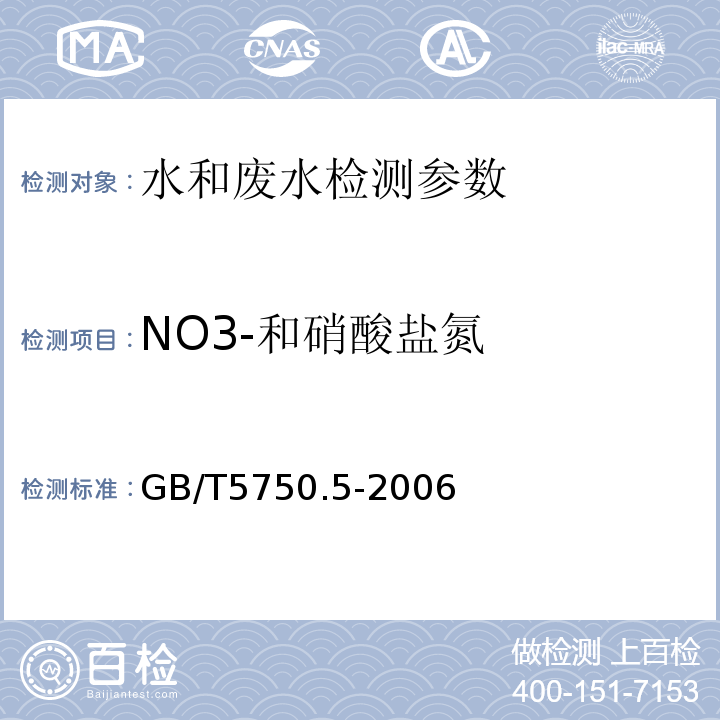 MA CNAS AL ilac-MRA

检测对象：水和废水检测参数

检测项目：NO3-和硝酸盐氮

检测标准：GB/T5750.5-2006

百检
Baijiantest.com

做检测 上百检
400-151-7153